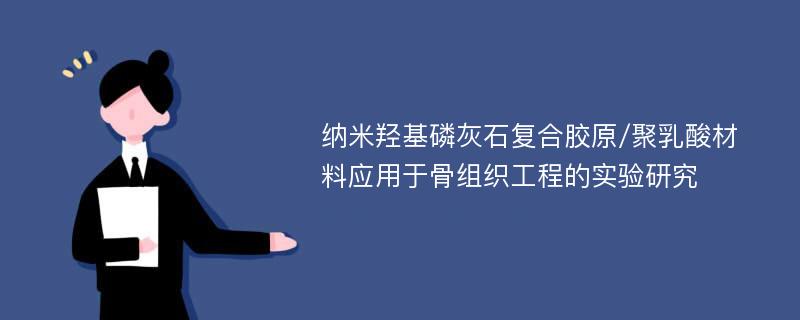 纳米羟基磷灰石复合胶原/聚乳酸材料应用于骨组织工程的实验研究